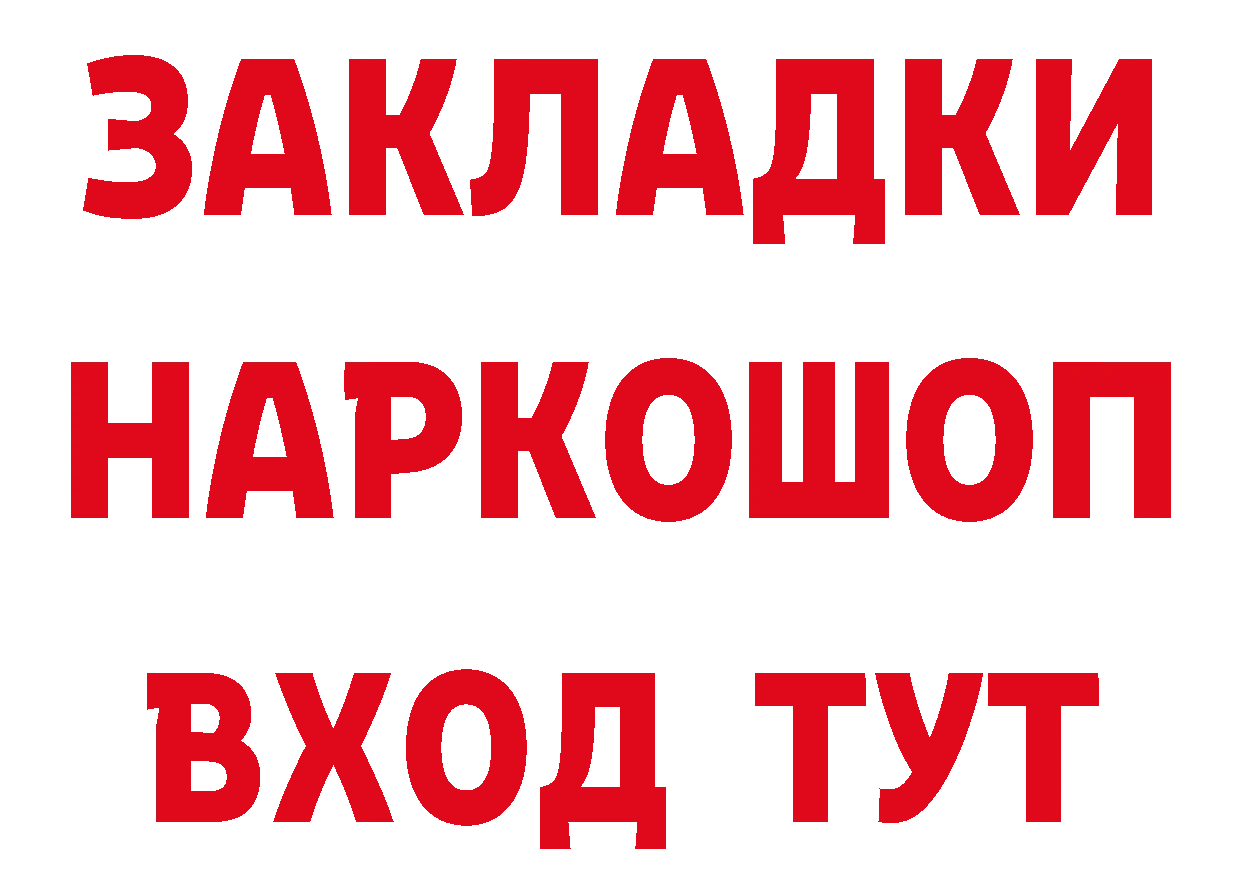 ЗАКЛАДКИ
НАРКОШОП
ВХОД ТУТ